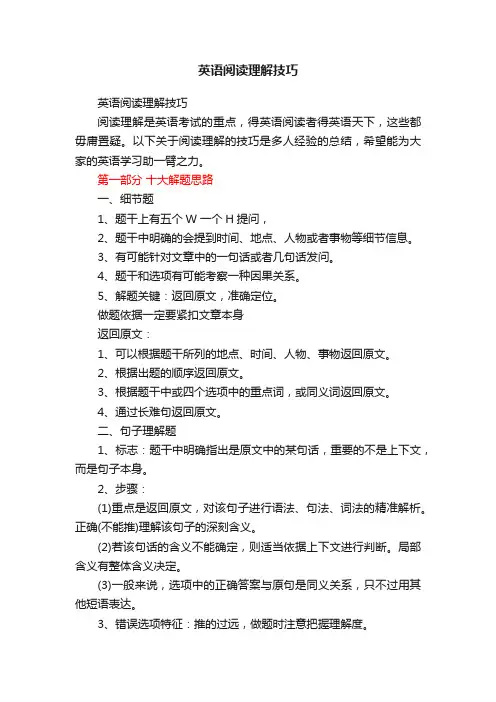 英语阅读理解技巧

英语阅读理解技巧

阅读理解是英语考试的重点，得英语阅读者得英语天下，这些都毋庸置疑。以下关于阅读理解的技巧是多人经验的总结，希望能为大家的英语学习助一臂之力。

第一部分 十大解题思路

一、细节题

1、题干上有五个 W 一个 H 提问，

2、题干中明确的会提到时间、地点、人物或者事物等细节信息。

3、有可能针对文章中的一句话或者几句话发问。

4、题干和选项有可能考察一种因果关系。

5、解题关键：返回原文，准确定位。

做题依据一定要紧扣文章本身

返回原文：

1、可以根据题干所列的地点、时间、人物、事物返回原文。

2、根据出题的顺序返回原文。

3、根据题干中或四个选项中的重点词，或同义词返回原文。

4、通过长难句返回原文。

二、句子理解题

1、标志：题干中明确指出是原文中的某句话，重要的不是上下文，而是句子本身。

2、步骤：

(1)重点是返回原文，对该句子进行语法、句法、词法的精准解析。正确(不能推)理解该句子的深刻含义。

(2)若该句话的含义不能确定，则适当依据上下文进行判断。局部含义有整体含义决定。

(3)一般来说，选项中的正确答案与原句是同义关系，只不过用其他短语表达。

3、错误选项特征：推的过远，做题时注意把握理解度。